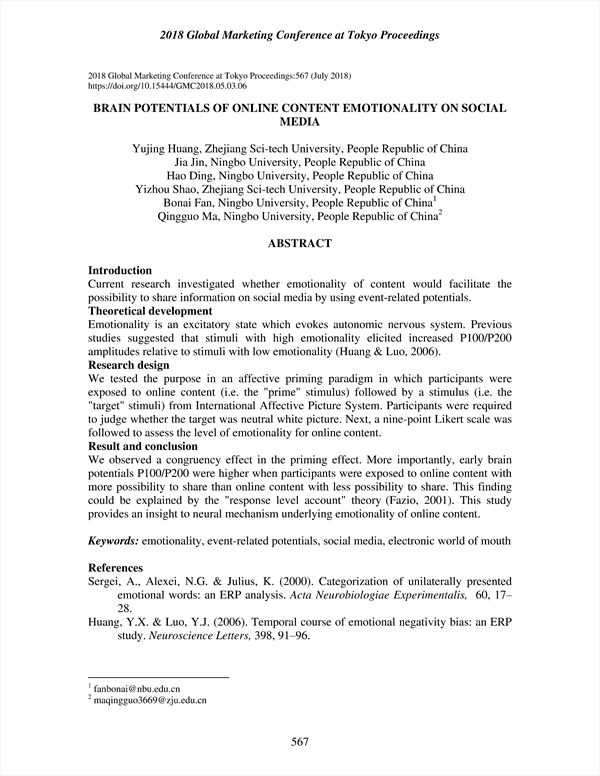 2018 Global Marketing Conference at Tokyo Proceedings

2018 Global Marketing Conference at Tokyo Proceedings:567 (July 2018)
https://doi.org/10.15444/GMC2018.05.03.06

BRAIN POTENTIALS OF ONLINE CONTENT EMOTIONALITY ON SOCIAL MEDIA

Yujing Huang, Zhejiang Sci-tech University, People Republic of China
Jia Jin, Ningbo University, People Republic of China
Hao Ding, Ningbo University, People Republic of China
Yizhou Shao, Zhejiang Sci-tech University, People Republic of China
Bonai Fan, Ningbo University, People Republic of China$^1$
Qingguo Ma, Ningbo University, People Republic of China$^2$

ABSTRACT

Introduction
Current research investigated whether emotionality of content would facilitate the possibility to share information on social media by using event-related potentials.
Theoretical development
Emotionality is an excitatory state which evokes autonomic nervous system. Previous studies suggested that stimuli with high emotionality elicited increased P100/P200 amplitudes relative to stimuli with low emotionality (Huang & Luo, 2006).
Research design
We tested the purpose in an affective priming paradigm in which participants were exposed to online content (i.e. the "prime" stimulus) followed by a stimulus (i.e. the "target" stimuli) from International Affective Picture System. Participants were required to judge whether the target was neutral white picture. Next, a nine-point Likert scale was followed to assess the level of emotionality for online content.
Result and conclusion
We observed a congruency effect in the priming effect. More importantly, early brain potentials P100/P200 were higher when participants were exposed to online content with more possibility to share than online content with less possibility to share. This finding could be explained by the "response level account" theory (Fazio, 2001). This study provides an insight to neural mechanism underlying emotionality of online content.

Keywords: emotionality, event-related potentials, social media, electronic world of mouth

References
Sergei, A., Alexei, N.G. & Julius, K. (2000). Categorization of unilaterally presented emotional words: an ERP analysis. Acta Neurobiologiae Experimentalis, 60, 17–28.
Huang, Y.X. & Luo, Y.J. (2006). Temporal course of emotional negativity bias: an ERP study. Neuroscience Letters, 398, 91–96.

$^1$ fanbonai@nbu.edu.cn
$^2$ maqingguo3669@zju.edu.cn

567